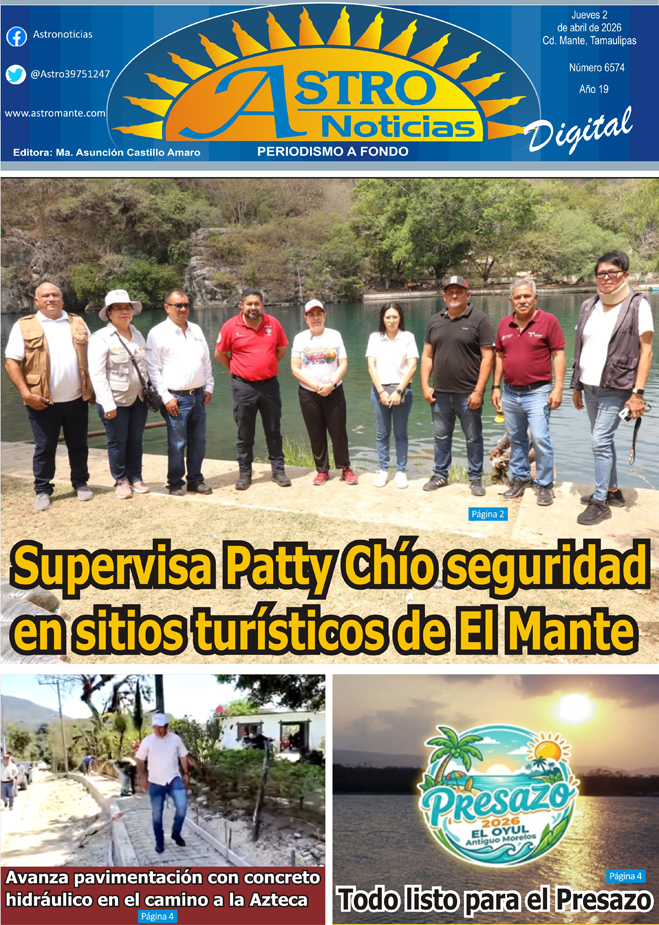 Astronoticias

@Astro39751247

www.astromante.com

Editora: Ma. Asunción Castillo Amaro

ASTRO Noticias

PERIODISMO A FONDO

Jueves 2
de abril de 2026
Cd. Mante, Tamaulipas

Número 6574

Año 19

Digital

Página 2

Supervisa Patty Chío seguridad en sitios turísticos de El Mante

Avanza pavimentación con concreto hidráulico en el camino a la Azteca

Página 4

Presazo
2026
EL OYUL
Antiguo Morelos

Página 4

Todo listo para el Presazo